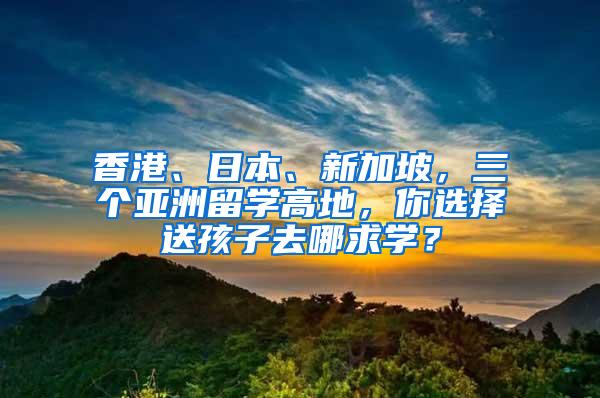 香港、日本、新加坡，三个亚洲留学高地，你选择送孩子去哪求学？